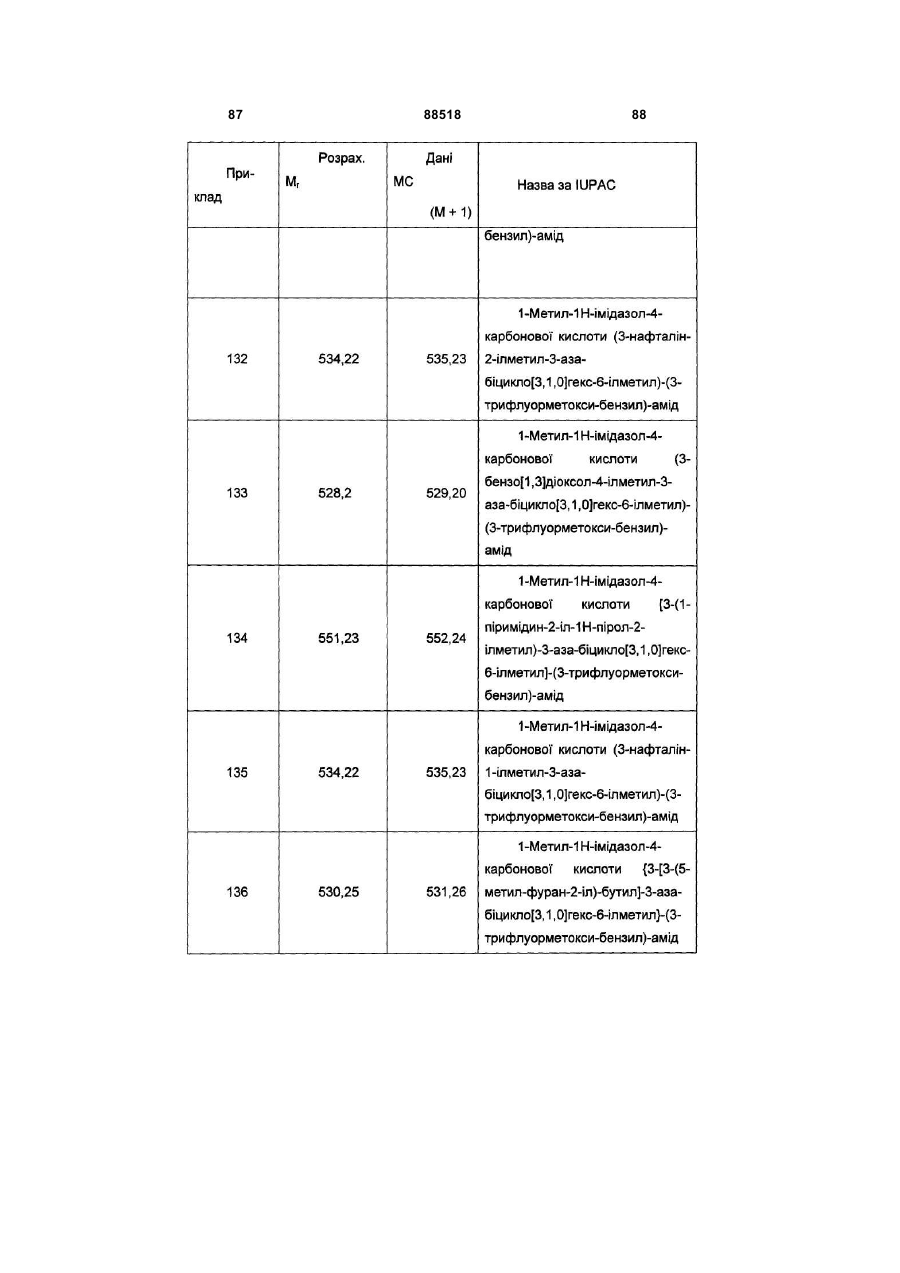 87 88518 88

| Приклад | Розрах. $M_r$ | Дані МС (M + 1) | Назва за IUPAC |
|---|---|---|---|
| | | | бензил)-амід |
| 132 | 534,22 | 535,23 | 1-Метил-1Н-імідазол-4-карбонової кислоти (3-нафталін-2-ілметил-3-аза-біцикло[3,1,0]гекс-6-ілметил)-(3-трифлуорметокси-бензил)-амід |
| 133 | 528,2 | 529,20 | 1-Метил-1Н-імідазол-4-карбонової кислоти (3-бензо[1,3]діоксол-4-ілметил-3-аза-біцикло[3,1,0]гекс-6-ілметил)-(3-трифлуорметокси-бензил)-амід |
| 134 | 551,23 | 552,24 | 1-Метил-1Н-імідазол-4-карбонової кислоти [3-(1-піримідин-2-іл-1Н-пірол-2-ілметил)-3-аза-біцикло[3,1,0]гекс-6-ілметил]-(3-трифлуорметокси-бензил)-амід |
| 135 | 534,22 | 535,23 | 1-Метил-1Н-імідазол-4-карбонової кислоти (3-нафталін-1-ілметил-3-аза-біцикло[3,1,0]гекс-6-ілметил)-(3-трифлуорметокси-бензил)-амід |
| 136 | 530,25 | 531,26 | 1-Метил-1Н-імідазол-4-карбонової кислоти {3-[3-(5-метил-фуран-2-іл)-бутил]-3-аза-біцикло[3,1,0]гекс-6-ілметил}-(3-трифлуорметокси-бензил)-амід |